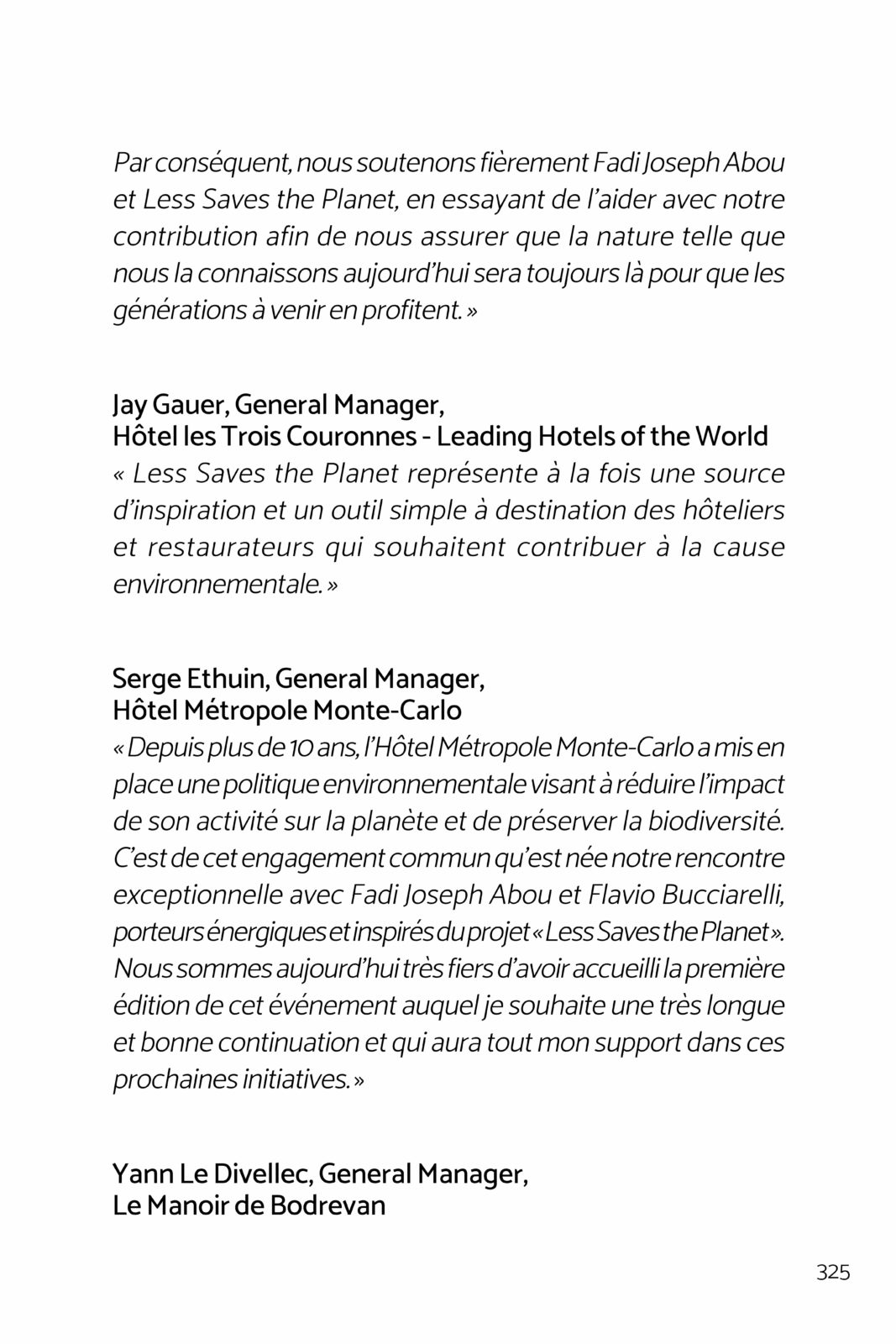 Par conséquent, nous soutenons fièrement Fadi Joseph Abou et Less Saves the Planet, en essayant de l'aider avec notre contribution afin de nous assurer que la nature telle que nous la connaissons aujourd'hui sera toujours là pour que les générations à venir en profitent. »

Jay Gauer, General Manager,
Hôtel les Trois Couronnes - Leading Hotels of the World
« Less Saves the Planet représente à la fois une source d'inspiration et un outil simple à destination des hôteliers et restaurateurs qui souhaitent contribuer à la cause environnementale. »

Serge Ethuin, General Manager,
Hôtel Métropole Monte-Carlo
« Depuis plus de 10 ans, l'Hôtel Métropole Monte-Carlo a mis en place une politique environnementale visant à réduire l'impact de son activité sur la planète et de préserver la biodiversité. C'est de cet engagement commun qu'est née notre rencontre exceptionnelle avec Fadi Joseph Abou et Flavio Bucciarelli, porteurs énergiques et inspirés du projet « Less Saves the Planet ». Nous sommes aujourd'hui très fiers d'avoir accueilli la première édition de cet événement auquel je souhaite une très longue et bonne continuation et qui aura tout mon support dans ces prochaines initiatives. »

Yann Le Divellec, General Manager,
Le Manoir de Bodrevan

325